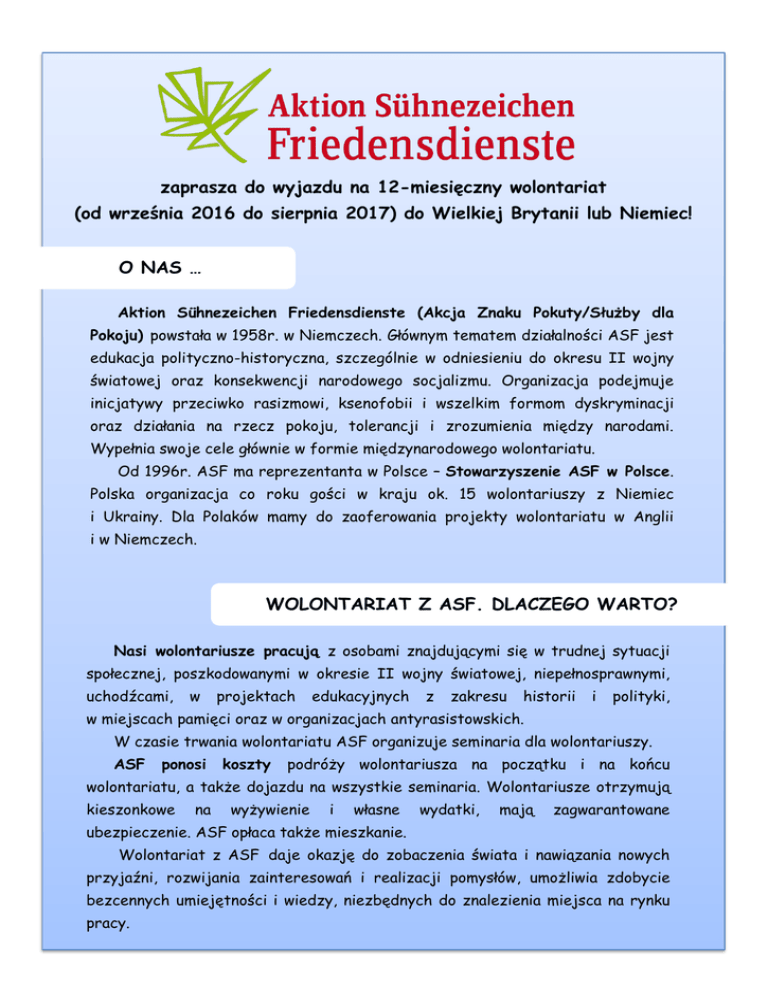 Aktion Sühnezeichen
Friedensdienste

zaprasza do wyjazdu na 12-miesięczny wolontariat
(od września 2016 do sierpnia 2017) do Wielkiej Brytanii lub Niemiec!

O NAS …

Aktion Sühnezeichen Friedensdienste (Akcja Znaku Pokuty/Służby dla Pokoju) powstała w 1958r. w Niemczech. Głównym tematem działalności ASF jest edukacja polityczno-historyczna, szczególnie w odniesieniu do okresu II wojny światowej oraz konsekwencji narodowego socjalizmu. Organizacja podejmuje inicjatywy przeciwko rasizmowi, ksenofobii i wszelkim formom dyskryminacji oraz działania na rzecz pokoju, tolerancji i zrozumienia między narodami. Wypełnia swoje cele głównie w formie międzynarodowego wolontariatu.

Od 1996r. ASF ma reprezentanta w Polsce – Stowarzyszenie ASF w Polsce. Polska organizacja co roku gości w kraju ok. 15 wolontariuszy z Niemiec i Ukrainy. Dla Polaków mamy do zaoferowania projekty wolontariatu w Anglii i w Niemczech.

WOLONTARIAT Z ASF. DLACZEGO WARTO?

Nasi wolontariusze pracują z osobami znajdującymi się w trudnej sytuacji społecznej, poszkodowanymi w okresie II wojny światowej, niepełnosprawnymi, uchodźcami, w projektach edukacyjnych z zakresu historii i polityki, w miejscach pamięci oraz w organizacjach antyrasistowskich.

W czasie trwania wolontariatu ASF organizuje seminaria dla wolontariuszy.

ASF ponosi koszty podróży wolontariusza na początku i na końcu wolontariatu, a także dojazdu na wszystkie seminaria. Wolontariusze otrzymują kieszonkowe na wyżywienie i własne wydatki, mają zagwarantowane ubezpieczenie. ASF opłaca także mieszkanie.

Wolontariat z ASF daje okazję do zobaczenia świata i nawiązania nowych przyjaźni, rozwijania zainteresowań i realizacji pomysłów, umożliwia zdobycie bezcennych umiejętności i wiedzy, niezbędnych do znalezienia miejsca na rynku pracy.